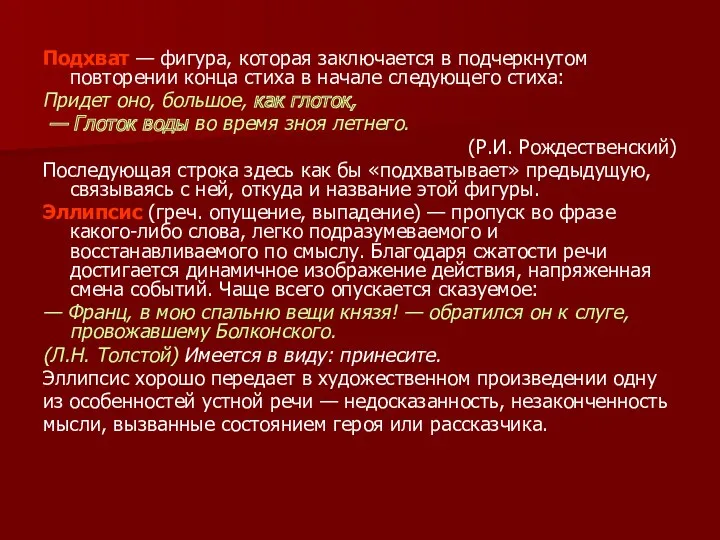 Подхват — фигура, которая заключается в подчеркнутом повторении конца стиха в начале следующего стиха:

Придет оно, большое, как глоток,

— Глоток воды во время зноя летнего.

(Р.И. Рождественский)

Последующая строка здесь как бы «подхватывает» предыдущую, связываясь с ней, откуда и название этой фигуры.

Эллипсис (греч. опущение, выпадение) — пропуск во фразе какого-либо слова, легко подразумеваемого и восстанавливаемого по смыслу. Благодаря сжатости речи достигается динамичное изображение действия, напряженная смена событий. Чаще всего опускается сказуемое:

— Франц, в мою спальню вещи князя! — обратился он к слуге, провожавшему Болконского.

(Л.Н. Толстой) Имеется в виду: принесите.

Эллипсис хорошо передает в художественном произведении одну из особенностей устной речи — недосказанность, незаконченность мысли, вызванные состоянием героя или рассказчика.